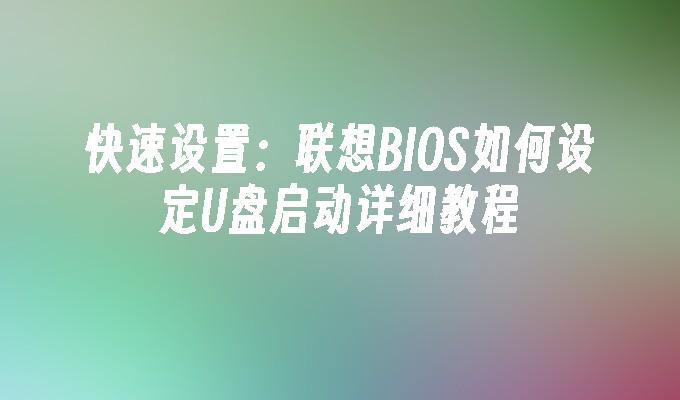 快速设置：联想BIOS如何设定U盘启动详细教程